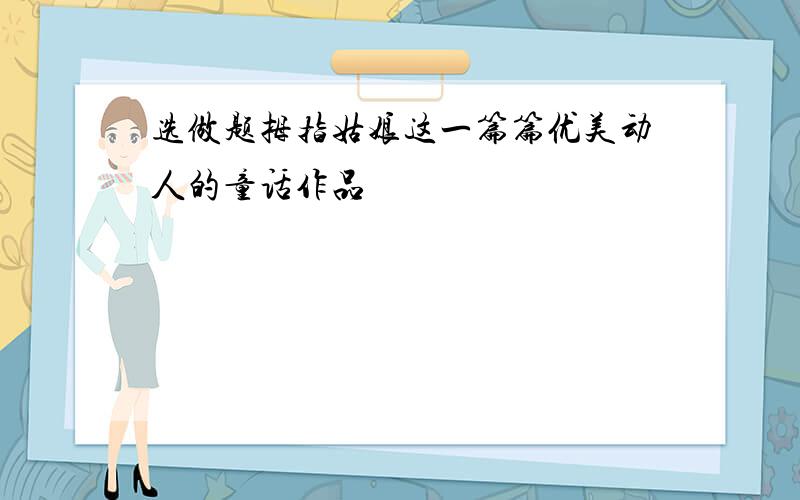 选做题拇指姑娘这一篇篇优美动人的童话作品